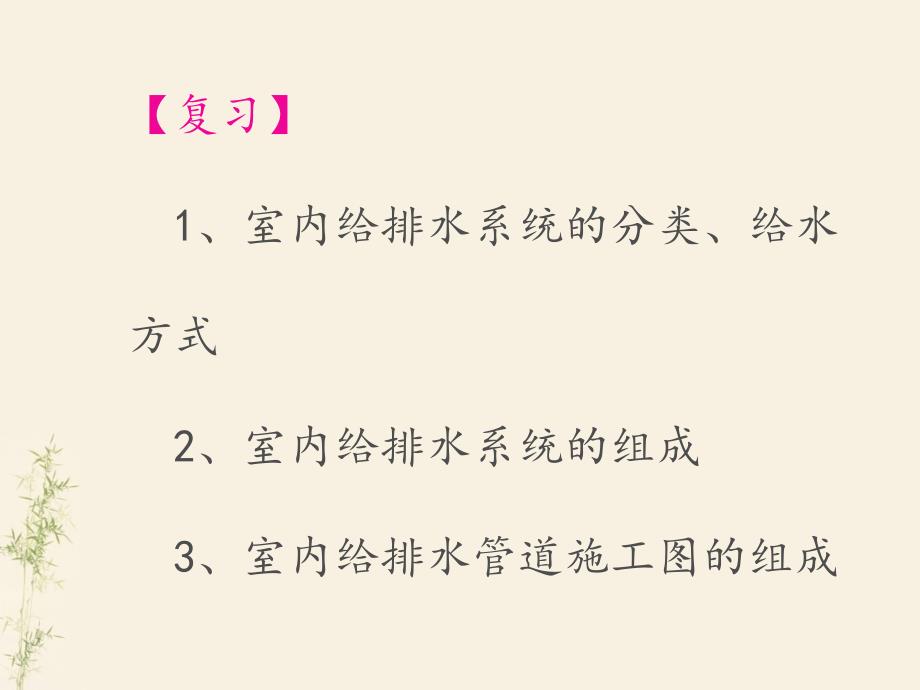 【复习】

1、室内给排水系统的分类、给水方式

2、室内给排水系统的组成

3、室内给排水管道施工图的组成